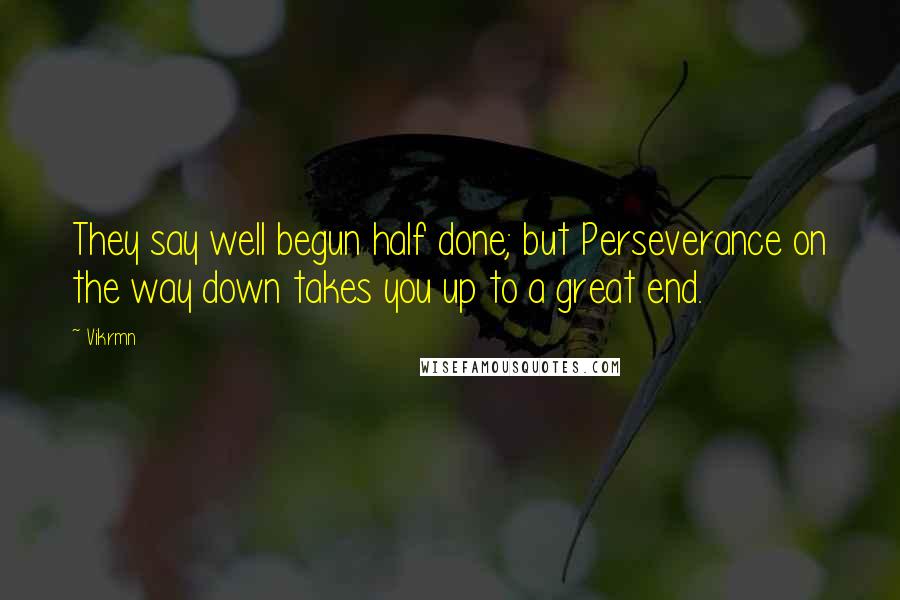 They say well begun half done; but Perseverance on the way down takes you up to a great end.

~ Vikrmn

WISEFAMOUSQUOTES.COM